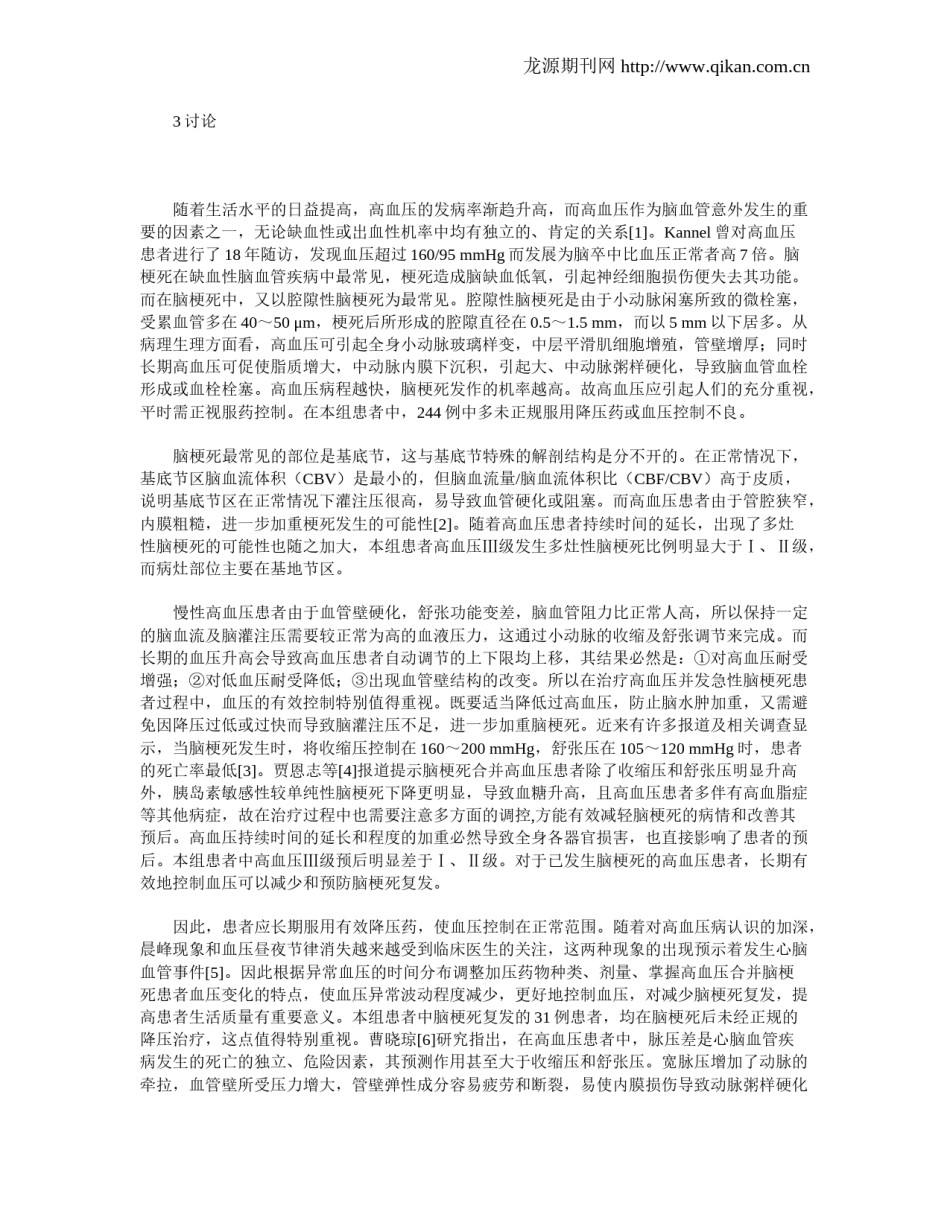 龙源期刊网 http://www.qikan.com.cn

3 讨论

随着生活水平的日益提高，高血压的发病率渐趋升高，而高血压作为脑血管意外发生的重要的因素之一，无论缺血性或出血性机率中均有独立的、肯定的关系[1]。Kannel 曾对高血压患者进行了 18 年随访，发现血压超过 160/95 mmHg 而发展为脑卒中比血压正常者高 7 倍。脑梗死在缺血性脑血管疾病中最常见，梗死造成脑缺血低氧，引起神经细胞损伤便失去其功能。而在脑梗死中，又以腔隙性脑梗死为最常见。腔隙性脑梗死是由于小动脉闲塞所致的微栓塞，受累血管多在 40～50 μm，梗死后所形成的腔隙直径在 0.5～1.5 mm，而以 5 mm 以下居多。从病理生理方面看，高血压可引起全身小动脉玻璃样变，中层平滑肌细胞增殖，管壁增厚；同时长期高血压可促使脂质增大，中动脉内膜下沉积，引起大、中动脉粥样硬化，导致脑血管血栓形成或血栓栓塞。高血压病程越快，脑梗死发作的机率越高。故高血压应引起人们的充分重视，平时需正视服药控制。在本组患者中，244 例中多未正规服用降压药或血压控制不良。

脑梗死最常见的部位是基底节，这与基底节特殊的解剖结构是分不开的。在正常情况下，基底节区脑血流体积（CBV）是最小的，但脑血流量/脑血流体积比（CBF/CBV）高于皮质，说明基底节区在正常情况下灌注压很高，易导致血管硬化或阻塞。而高血压患者由于管腔狭窄，内膜粗糙，进一步加重梗死发生的可能性[2]。随着高血压患者持续时间的延长，出现了多灶性脑梗死的可能性也随之加大，本组患者高血压Ⅲ级发生多灶性脑梗死比例明显大于Ⅰ、Ⅱ级，而病灶部位主要在基地节区。

慢性高血压患者由于血管壁硬化，舒张功能变差，脑血管阻力比正常人高，所以保持一定的脑血流及脑灌注压需要较正常为高的血液压力，这通过小动脉的收缩及舒张调节来完成。而长期的血压升高会导致高血压患者自动调节的上下限均上移，其结果必然是：①对高血压耐受增强；②对低血压耐受降低；③出现血管壁结构的改变。所以在治疗高血压并发急性脑梗死患者过程中，血压的有效控制特别值得重视。既要适当降低过高血压，防止脑水肿加重，又需避免因降压过低或过快而导致脑灌注压不足，进一步加重脑梗死。近来有许多报道及相关调查显示，当脑梗死发生时，将收缩压控制在 160～200 mmHg，舒张压在 105～120 mmHg 时，患者的死亡率最低[3]。贾恩志等[4]报道提示脑梗死合并高血压患者除了收缩压和舒张压明显升高外，胰岛素敏感性较单纯性脑梗死下降更明显，导致血糖升高，且高血压患者多伴有高血脂症等其他病症，故在治疗过程中也需要注意多方面的调控,方能有效减轻脑梗死的病情和改善其预后。高血压持续时间的延长和程度的加重必然导致全身各器官损害，也直接影响了患者的预后。本组患者中高血压Ⅲ级预后明显差于Ⅰ、Ⅱ级。对于已发生脑梗死的高血压患者，长期有效地控制血压可以减少和预防脑梗死复发。

因此，患者应长期服用有效降压药，使血压控制在正常范围。随着对高血压病认识的加深，晨峰现象和血压昼夜节律消失越来越受到临床医生的关注，这两种现象的出现预示着发生心脑血管事件[5]。因此根据异常血压的时间分布调整加压药物种类、剂量、掌握高血压合并脑梗死患者血压变化的特点，使血压异常波动程度减少，更好地控制血压，对减少脑梗死复发，提高患者生活质量有重要意义。本组患者中脑梗死复发的 31 例患者，均在脑梗死后未经正规的降压治疗，这点值得特别重视。曹晓琼[6]研究指出，在高血压患者中，脉压差是心脑血管疾病发生的死亡的独立、危险因素，其预测作用甚至大于收缩压和舒张压。宽脉压增加了动脉的牵拉，血管壁所受压力增大，管壁弹性成分容易疲劳和断裂，易使内膜损伤导致动脉粥样硬化